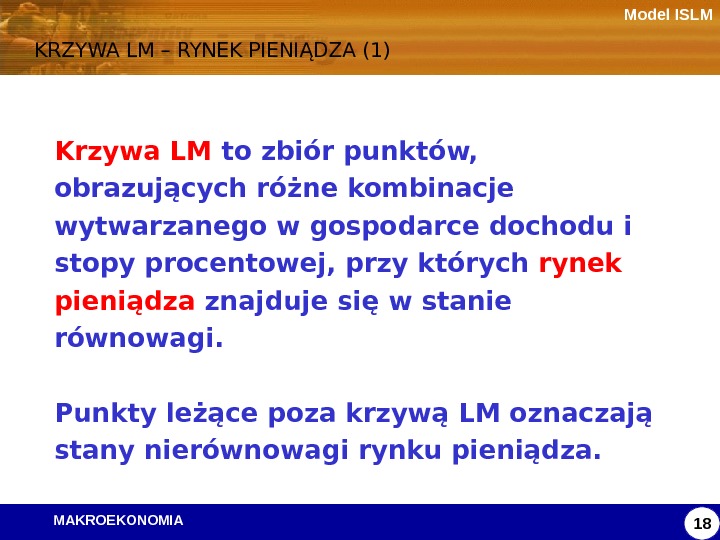 Model ISLM

KRZYWA LM – RYNEK PIENIĄDZA (1)

Krzywa LM to zbiór punktów, obrazujących różne kombinacje wytwarzanego w gospodarce dochodu i stopy procentowej, przy których rynek pieniądza znajduje się w stanie równowagi.

Punkty leżące poza krzywą LM oznaczają stany nierównowagi rynku pieniądza.

MAKROEKONOMIA

18